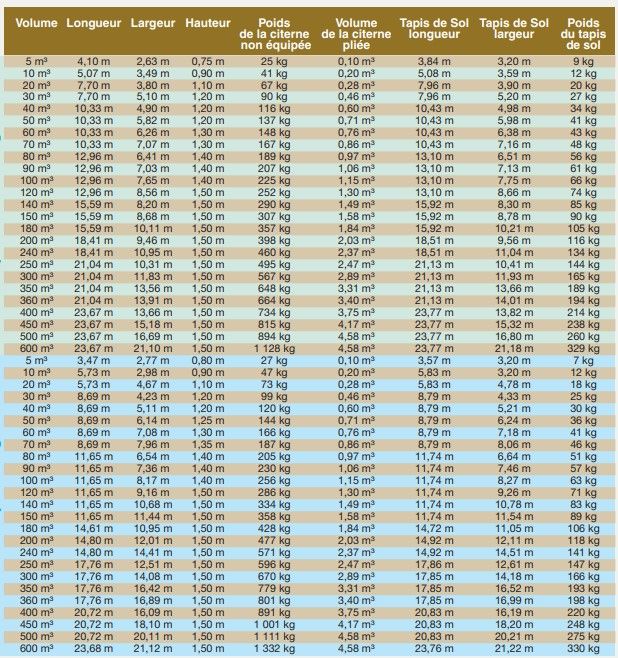 | Volume | Longueur | Largeur | Hauteur | Poids de la citerne non équipée | Volume de la citerne pliée | Tapis de Sol longueur | Tapis de Sol largeur | Poids du tapis de sol |
|---|---|---|---|---|---|---|---|---|
| 5 m³ | 4,10 m | 2,63 m | 0,75 m | 25 kg | 0,10 m³ | 3,84 m | 3,20 m | 9 kg |
| 10 m³ | 5,07 m | 3,49 m | 0,90 m | 41 kg | 0,20 m³ | 5,08 m | 3,59 m | 12 kg |
| 20 m³ | 7,70 m | 3,80 m | 1,10 m | 67 kg | 0,28 m³ | 7,96 m | 3,90 m | 20 kg |
| 30 m³ | 7,70 m | 5,10 m | 1,20 m | 90 kg | 0,46 m³ | 7,96 m | 5,20 m | 27 kg |
| 40 m³ | 10,33 m | 4,90 m | 1,20 m | 116 kg | 0,60 m³ | 10,43 m | 4,98 m | 34 kg |
| 50 m³ | 10,33 m | 5,82 m | 1,20 m | 137 kg | 0,71 m³ | 10,43 m | 5,98 m | 41 kg |
| 60 m³ | 10,33 m | 6,26 m | 1,30 m | 148 kg | 0,76 m³ | 10,43 m | 6,38 m | 43 kg |
| 70 m³ | 10,33 m | 7,07 m | 1,30 m | 167 kg | 0,86 m³ | 10,43 m | 7,16 m | 48 kg |
| 80 m³ | 12,96 m | 6,41 m | 1,40 m | 189 kg | 0,97 m³ | 13,10 m | 6,51 m | 56 kg |
| 90 m³ | 12,96 m | 7,03 m | 1,40 m | 207 kg | 1,06 m³ | 13,10 m | 7,13 m | 61 kg |
| 100 m³ | 12,96 m | 7,65 m | 1,40 m | 225 kg | 1,15 m³ | 13,10 m | 7,75 m | 66 kg |
| 120 m³ | 12,96 m | 8,56 m | 1,50 m | 252 kg | 1,30 m³ | 13,10 m | 8,66 m | 74 kg |
| 140 m³ | 15,59 m | 8,20 m | 1,50 m | 290 kg | 1,49 m³ | 15,92 m | 8,30 m | 85 kg |
| 150 m³ | 15,59 m | 8,68 m | 1,50 m | 307 kg | 1,58 m³ | 15,92 m | 8,78 m | 90 kg |
| 180 m³ | 15,59 m | 10,11 m | 1,50 m | 357 kg | 1,84 m³ | 15,92 m | 10,21 m | 105 kg |
| 200 m³ | 18,41 m | 9,46 m | 1,50 m | 398 kg | 2,03 m³ | 18,51 m | 9,56 m | 116 kg |
| 240 m³ | 18,41 m | 10,95 m | 1,50 m | 460 kg | 2,37 m³ | 18,51 m | 11,04 m | 134 kg |
| 250 m³ | 21,04 m | 10,31 m | 1,50 m | 495 kg | 2,47 m³ | 21,13 m | 10,41 m | 144 kg |
| 300 m³ | 21,04 m | 11,83 m | 1,50 m | 567 kg | 2,89 m³ | 21,13 m | 11,93 m | 165 kg |
| 350 m³ | 21,04 m | 13,56 m | 1,50 m | 648 kg | 3,31 m³ | 21,13 m | 13,66 m | 189 kg |
| 360 m³ | 21,04 m | 13,91 m | 1,50 m | 664 kg | 3,40 m³ | 21,13 m | 14,01 m | 194 kg |
| 400 m³ | 23,67 m | 13,66 m | 1,50 m | 734 kg | 3,75 m³ | 23,77 m | 13,82 m | 214 kg |
| 450 m³ | 23,67 m | 15,18 m | 1,50 m | 815 kg | 4,17 m³ | 23,77 m | 15,32 m | 238 kg |
| 500 m³ | 23,67 m | 16,69 m | 1,50 m | 894 kg | 4,58 m³ | 23,77 m | 16,80 m | 260 kg |
| 600 m³ | 23,67 m | 21,10 m | 1,50 m | 1 128 kg | 4,58 m³ | 23,77 m | 21,18 m | 329 kg |
| 5 m³ | 3,47 m | 2,77 m | 0,80 m | 27 kg | 0,10 m³ | 3,57 m | 3,20 m | 7 kg |
| 10 m³ | 5,73 m | 2,98 m | 0,90 m | 47 kg | 0,20 m³ | 5,83 m | 3,20 m | 12 kg |
| 20 m³ | 5,73 m | 4,67 m | 1,10 m | 73 kg | 0,28 m³ | 5,83 m | 4,78 m | 18 kg |
| 30 m³ | 8,69 m | 4,23 m | 1,20 m | 99 kg | 0,46 m³ | 8,79 m | 4,33 m | 25 kg |
| 40 m³ | 8,69 m | 5,11 m | 1,20 m | 120 kg | 0,60 m³ | 8,79 m | 5,21 m | 30 kg |
| 50 m³ | 8,69 m | 6,14 m | 1,25 m | 144 kg | 0,71 m³ | 8,79 m | 6,24 m | 36 kg |
| 60 m³ | 8,69 m | 7,08 m | 1,30 m | 166 kg | 0,76 m³ | 8,79 m | 7,18 m | 41 kg |
| 70 m³ | 8,69 m | 7,96 m | 1,35 m | 187 kg | 0,86 m³ | 8,79 m | 8,06 m | 46 kg |
| 80 m³ | 11,65 m | 6,54 m | 1,40 m | 205 kg | 0,97 m³ | 11,74 m | 6,64 m | 51 kg |
| 90 m³ | 11,65 m | 7,36 m | 1,40 m | 230 kg | 1,06 m³ | 11,74 m | 7,46 m | 57 kg |
| 100 m³ | 11,65 m | 8,17 m | 1,40 m | 256 kg | 1,15 m³ | 11,74 m | 8,27 m | 63 kg |
| 120 m³ | 11,65 m | 9,16 m | 1,50 m | 286 kg | 1,30 m³ | 11,74 m | 9,26 m | 71 kg |
| 140 m³ | 11,65 m | 10,68 m | 1,50 m | 334 kg | 1,49 m³ | 11,74 m | 10,78 m | 83 kg |
| 150 m³ | 11,65 m | 11,44 m | 1,50 m | 358 kg | 1,58 m³ | 11,74 m | 11,54 m | 89 kg |
| 180 m³ | 14,61 m | 10,95 m | 1,50 m | 428 kg | 1,84 m³ | 14,72 m | 11,05 m | 106 kg |
| 200 m³ | 14,80 m | 12,01 m | 1,50 m | 477 kg | 2,03 m³ | 14,92 m | 12,11 m | 118 kg |
| 240 m³ | 14,80 m | 14,41 m | 1,50 m | 571 kg | 2,37 m³ | 14,92 m | 14,51 m | 141 kg |
| 250 m³ | 17,76 m | 12,51 m | 1,50 m | 596 kg | 2,47 m³ | 17,86 m | 12,61 m | 147 kg |
| 300 m³ | 17,76 m | 14,08 m | 1,50 m | 670 kg | 2,89 m³ | 17,85 m | 14,18 m | 166 kg |
| 350 m³ | 17,76 m | 16,42 m | 1,50 m | 779 kg | 3,31 m³ | 17,85 m | 16,52 m | 193 kg |
| 360 m³ | 17,76 m | 16,89 m | 1,50 m | 801 kg | 3,40 m³ | 17,85 m | 16,99 m | 198 kg |
| 400 m³ | 20,72 m | 16,09 m | 1,50 m | 891 kg | 3,75 m³ | 20,83 m | 16,19 m | 220 kg |
| 450 m³ | 20,72 m | 18,10 m | 1,50 m | 1 001 kg | 4,17 m³ | 20,83 m | 18,20 m | 248 kg |
| 500 m³ | 20,72 m | 20,11 m | 1,50 m | 1 111 kg | 4,58 m³ | 20,83 m | 20,21 m | 275 kg |
| 600 m³ | 23,68 m | 21,12 m | 1,50 m | 1 332 kg | 4,58 m³ | 23,76 m | 21,22 m | 330 kg |